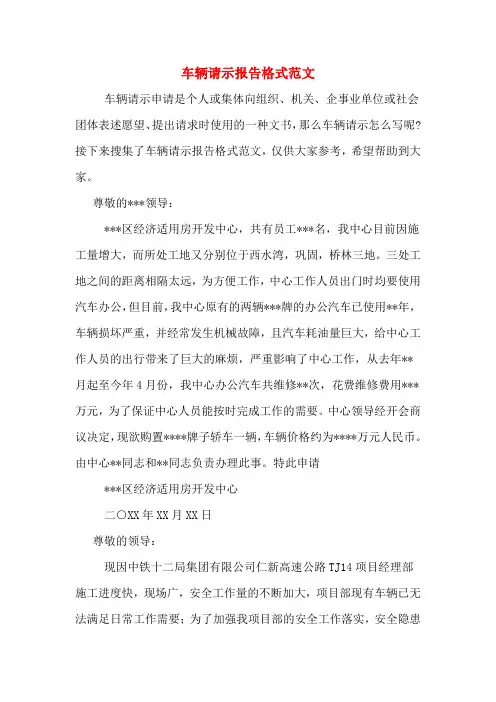 车辆请示报告格式范文

车辆请示申请是个人或集体向组织、机关、企事业单位或社会团体表述愿望、提出请求时使用的一种文书，那么车辆请示怎么写呢？接下来搜集了车辆请示报告格式范文，仅供大家参考，希望帮助到大家。

尊敬的***领导：

***区经济适用房开发中心，共有员工***名，我中心目前因施工量增大，而所处工地又分别位于西水湾，巩固，桥林三地。三处工地之间的距离相隔太远，为方便工作，中心工作人员出门时均要使用汽车办公，但目前，我中心原有的两辆***牌的办公汽车已使用**年，车辆损坏严重，并经常发生机械故障，且汽车耗油量巨大，给中心工作人员的出行带来了巨大的麻烦，严重影响了中心工作，从去年**月起至今年4月份，我中心办公汽车共维修**次，花费维修费用***万元，为了保证中心人员能按时完成工作的需要。中心领导经开会商议决定，现欲购置****牌子轿车一辆，车辆价格约为****万元人民币。由中心**同志和**同志负责办理此事。特此申请

***区经济适用房开发中心

二〇XX年XX月XX日

尊敬的领导：

现因中铁十二局集团有限公司仁新高速公路TJ14项目经理部施工进度快，现场广，安全工作量的不断加大，项目部现有车辆已无法满足日常工作需要；为了加强我项目部的安全工作落实，安全隐患